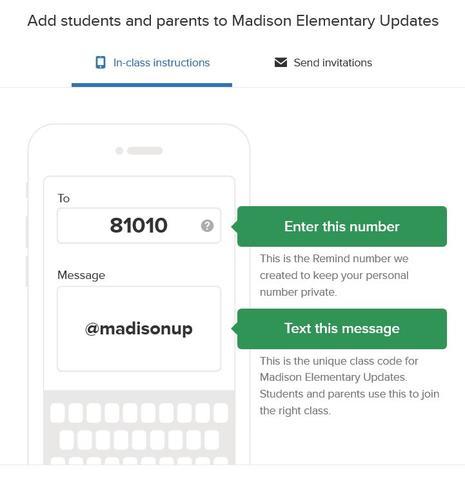 Add students and parents to Madison Elementary Updates

In-class instructions

Send invitations

To

81010

Enter this number

This is the Remind number we created to keep your personal number private.

Message

@madisonup

Text this message

This is the unique class code for Madison Elementary Updates. Students and parents use this to join the right class.